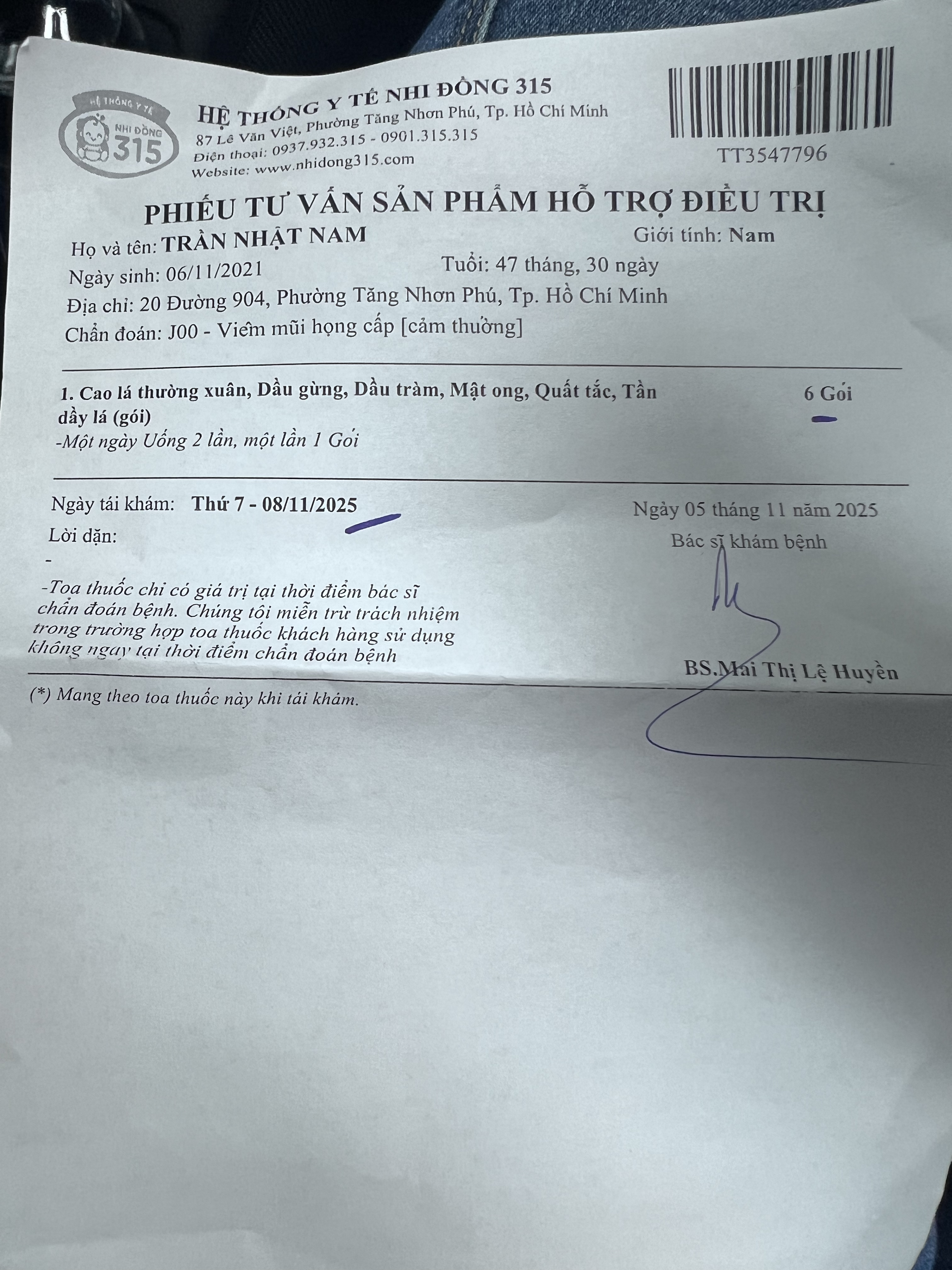 HỆ THỐNG Y TẾ
NHI ĐỒNG
315

HỆ THỐNG Y TẾ NHI ĐỒNG 315
87 Lê Văn Việt, Phường Tăng Nhơn Phú, Tp. Hồ Chí Minh
Điện thoại: 0937.932.315 - 0901.315.315
Website: www.nhidong315.com

TT3547796

PHIẾU TƯ VẤN SẢN PHẨM HỖ TRỢ ĐIỀU TRỊ

Họ và tên: TRẦN NHẬT NAM
Giới tính: Nam
Ngày sinh: 06/11/2021
Tuổi: 47 tháng, 30 ngày
Địa chỉ: 20 Đường 904, Phường Tăng Nhơn Phú, Tp. Hồ Chí Minh
Chẩn đoán: J00 - Viêm mũi họng cấp [cảm thường]

1. Cao lá thường xuân, Dầu gừng, Dầu tràm, Mật ong, Quất tắc, Tần dầy lá (gói)
6 Gói
-Một ngày Uống 2 lần, một lần 1 Gói

Ngày tái khám: Thứ 7 - 08/11/2025
Lời dặn:
-

-Toa thuốc chỉ có giá trị tại thời điểm bác sĩ chẩn đoán bệnh. Chúng tôi miễn trừ trách nhiệm trong trường hợp toa thuốc khách hàng sử dụng không ngay tại thời điểm chẩn đoán bệnh

Ngày 05 tháng 11 năm 2025
Bác sĩ khám bệnh

BS.Mai Thị Lệ Huyền

(*) Mang theo toa thuốc này khi tái khám.